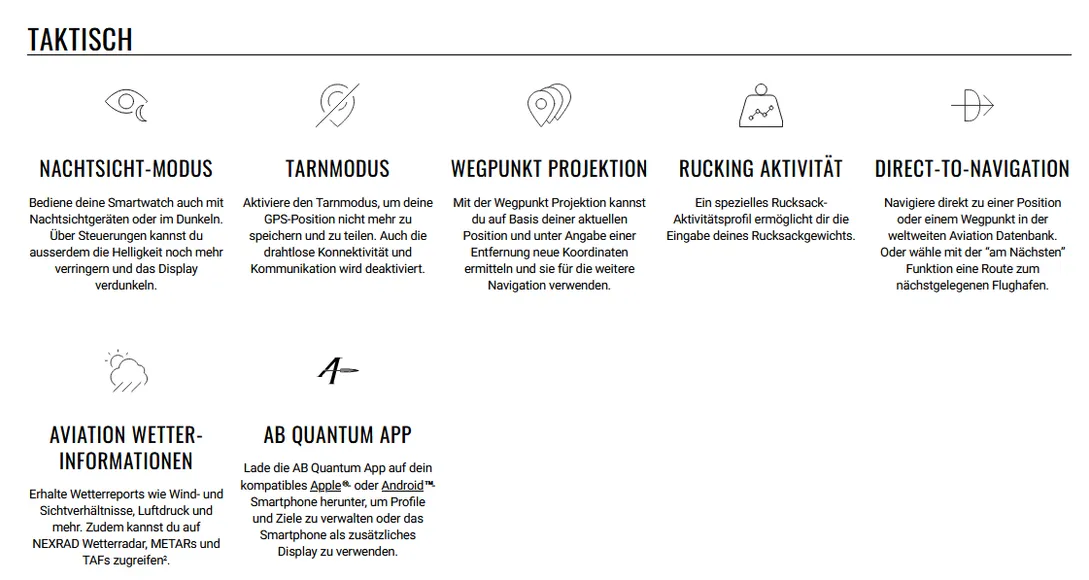 TAKTISCH

NACHTSICHT-MODUS

Bediene deine Smartwatch auch mit Nachtsichtgeräten oder im Dunkeln. Über Steuerungen kannst du ausserdem die Helligkeit noch mehr verringern und das Display verdunkeln.

TARNMODUS

Aktiviere den Tarnmodus, um deine GPS-Position nicht mehr zu speichern und zu teilen. Auch die drahtlose Konnektivität und Kommunikation wird deaktiviert.

WEGPUNKT PROJEKTION

Mit der Wegpunkt Projektion kannst du auf Basis deiner aktuellen Position und unter Angabe einer Entfernung neue Koordinaten ermitteln und sie für die weitere Navigation verwenden.

RUCKING AKTIVITÄT

Ein spezielles Rucksack-Aktivitätsprofil ermöglicht dir die Eingabe deines Rucksackgewichts.

DIRECT-TO-NAVIGATION

Navigiere direkt zu einer Position oder einem Wegpunkt in der weltweiten Aviation Datenbank. Oder wähle mit der "am Nächsten" Funktion eine Route zum nächstgelegenen Flughafen.

AVIATION WETTER-INFORMATIONEN

Erhalte Wetterreports wie Wind- und Sichtverhältnisse, Luftdruck und mehr. Zudem kannst du auf NEXRAD Wetterradar, METARs und TAFs zugreifen$^{2}$.

AB QUANTUM APP

Lade die AB Quantum App auf dein kompatibles Apple® oder Android™ Smartphone herunter, um Profile und Ziele zu verwalten oder das Smartphone als zusätzliches Display zu verwenden.